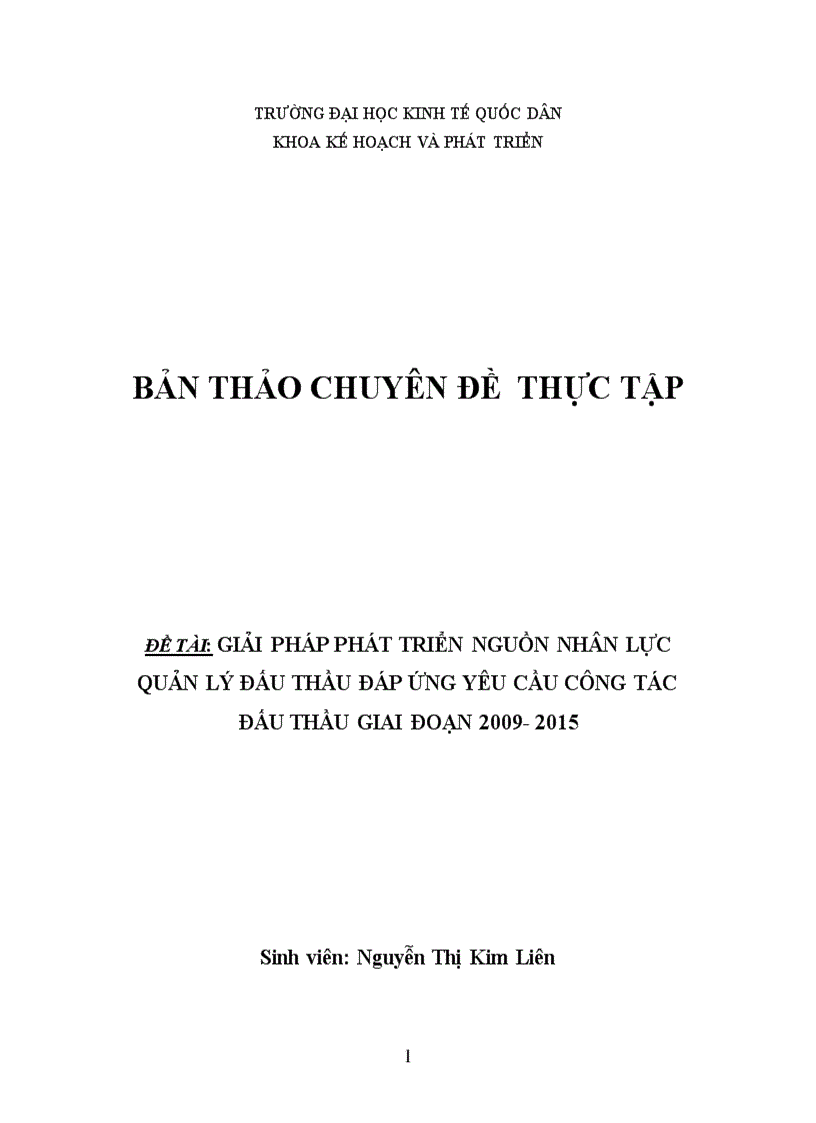 TRƯỜNG ĐẠI HỌC KINH TẾ QUỐC DÂN
KHOA KẾ HOẠCH VÀ PHÁT TRIỂN

BẢN THẢO CHUYÊN ĐỀ THỰC TẬP

ĐỀ TÀI: GIẢI PHÁP PHÁT TRIỂN NGUỒN NHÂN LỰC QUẢN LÝ ĐẤU THẦU ĐÁP ỨNG YÊU CẦU CÔNG TÁC ĐẤU THẦU GIAI ĐOẠN 2009- 2015

Sinh viên: Nguyễn Thị Kim Liên

1